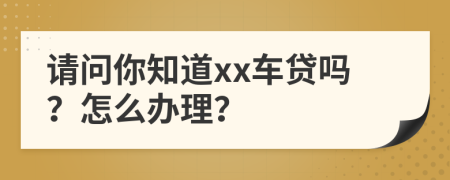 请问你知道xx车贷吗？怎么办理?